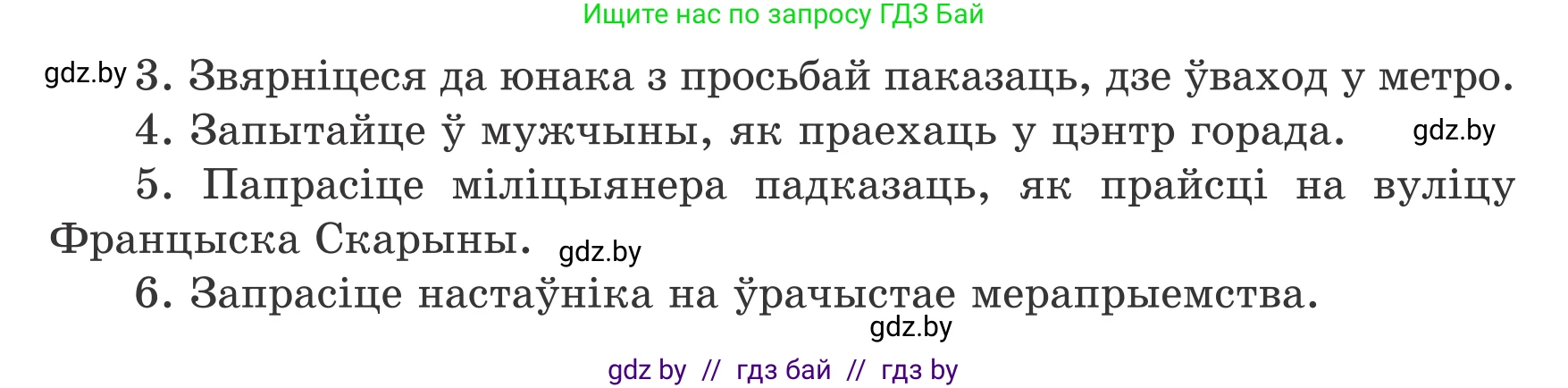 Ищите нас по запросу ГДЗ Бай

gdz.by 3. Звярніцеся да юнака з просьбай паказаць, дзе ўваход у метро.

4. Запытайце ў мужчыны, як праехаць у цэнтр горада. gdz.by

5. Папрасіце міліцыянера падказаць, як прайсці на вуліцу Францыска Скарыны. gdz.by

6. Запрасіце настаўніка на ўрачыстае мерапрыемства.

gdz.by

gdz by // гдз бай // гдз by